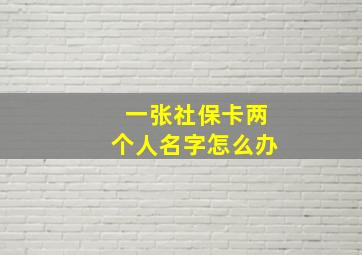 一张社保卡两个人名字怎么办